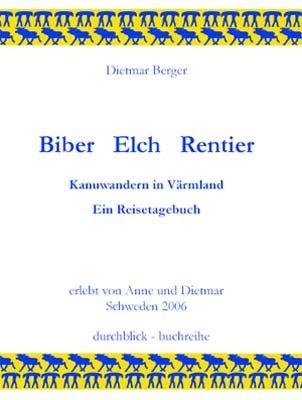 Dietmar Berger

Biber Elch Rentier

Kanuwandern in Värmland

Ein Reisetagebuch

erlebt von Anne und Dietmar
Schweden 2006

durchblick - buchreihe